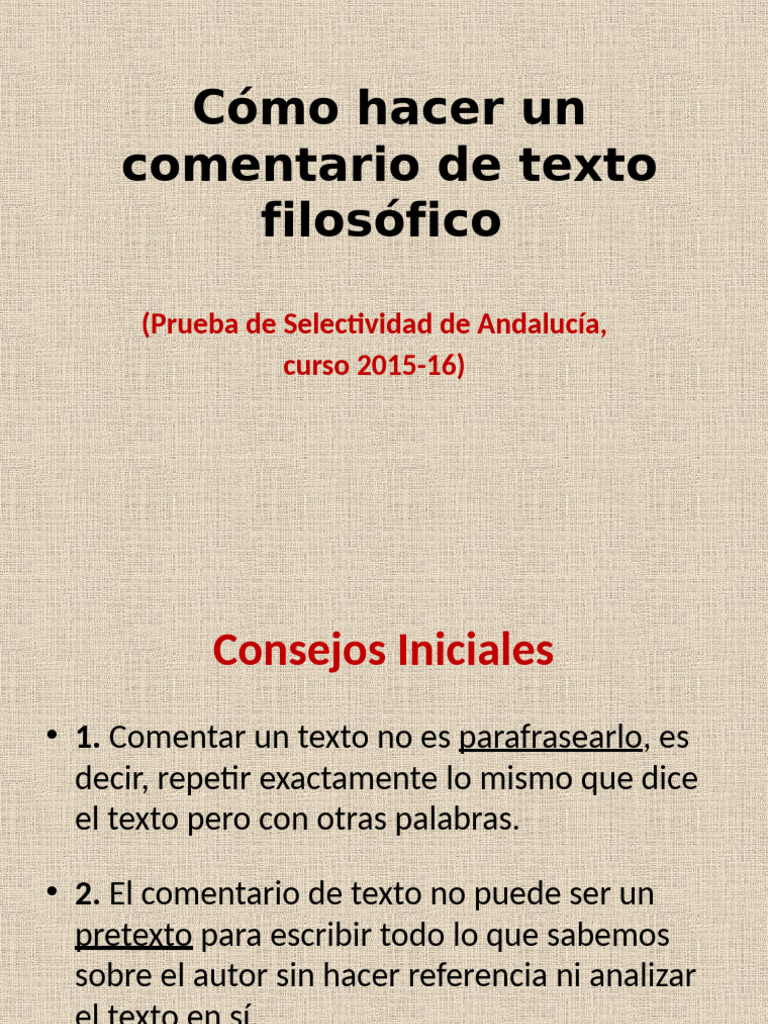 Cómo hacer un comentario de texto filosófico

(Prueba de Selectividad de Andalucía, curso 2015-16)

Consejos Iniciales

• 1. Comentar un texto no es parafrasearlo, es decir, repetir exactamente lo mismo que dice el texto pero con otras palabras.

• 2. El comentario de texto no puede ser un pretexto para escribir todo lo que sabemos sobre el autor sin hacer referencia ni analizar el texto en sí.